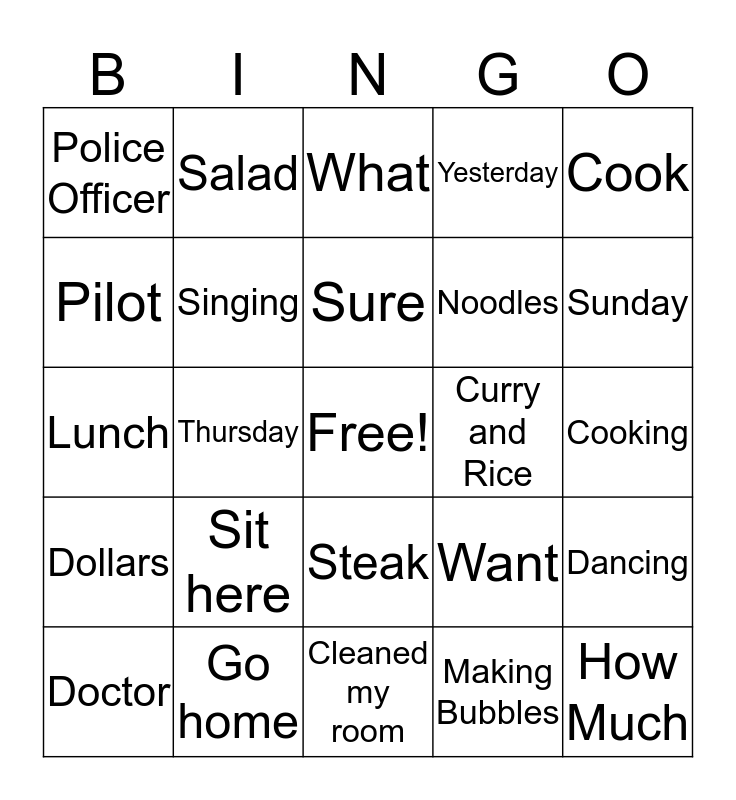 | B | I | N | G | O |
|---|---|---|---|---|
| Police Officer | Salad | What | Yesterday | Cook |
| Pilot | Singing | Sure | Noodles | Sunday |
| Lunch | Thursday | Free! | Curry and Rice | Cooking |
| Dollars | Sit here | Steak | Want | Dancing |
| Doctor | Go home | Cleaned my room | Making Bubbles | How Much |